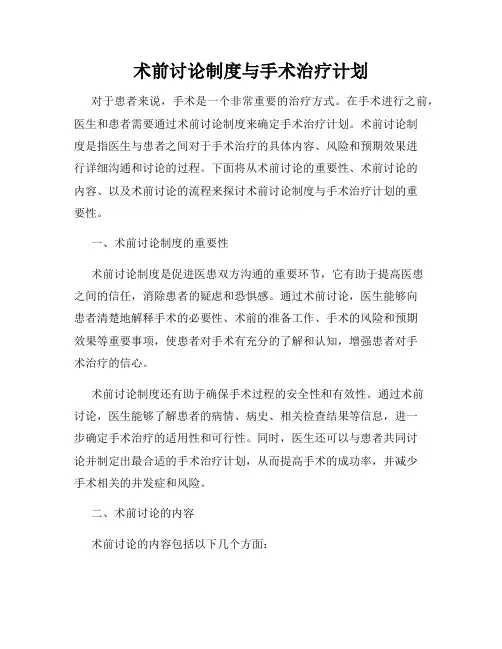 术前讨论制度与手术治疗计划

对于患者来说，手术是一个非常重要的治疗方式。在手术进行之前，医生和患者需要通过术前讨论制度来确定手术治疗计划。术前讨论制度是指医生与患者之间对于手术治疗的具体内容、风险和预期效果进行详细沟通和讨论的过程。下面将从术前讨论的重要性、术前讨论的内容、以及术前讨论的流程来探讨术前讨论制度与手术治疗计划的重要性。

一、术前讨论制度的重要性

术前讨论制度是促进医患双方沟通的重要环节，它有助于提高医患之间的信任，消除患者的疑虑和恐惧感。通过术前讨论，医生能够向患者清楚地解释手术的必要性、术前的准备工作、手术的风险和预期效果等重要事项，使患者对手术有充分的了解和认知，增强患者对手术治疗的信心。

术前讨论制度还有助于确保手术过程的安全性和有效性。通过术前讨论，医生能够了解患者的病情、病史、相关检查结果等信息，进一步确定手术治疗的适用性和可行性。同时，医生还可以与患者共同讨论并制定出最合适的手术治疗计划，从而提高手术的成功率，并减少手术相关的并发症和风险。

二、术前讨论的内容

术前讨论的内容包括以下几个方面：